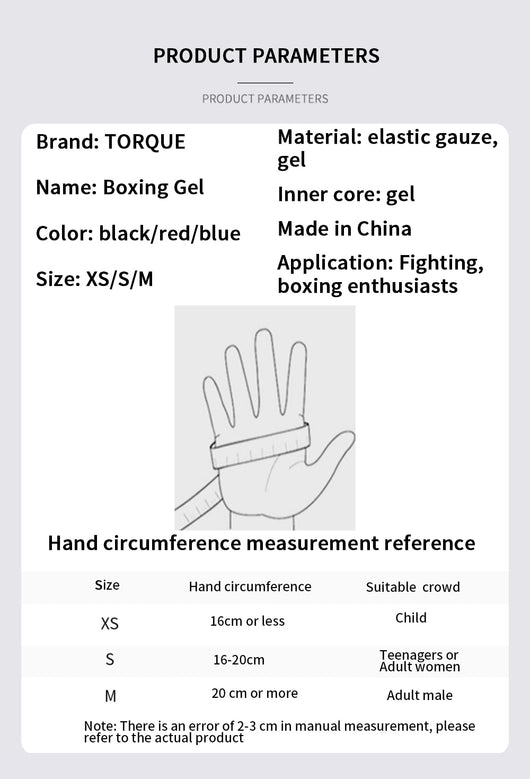 PRODUCT PARAMETERS

PRODUCT PARAMETERS

Brand: TORQUE

Name: Boxing Gel

Color: black/red/blue

Size: XS/S/M

Material: elastic gauze, gel

Inner core: gel

Made in China

Application: Fighting, boxing enthusiasts

Hand circumference measurement reference

| Size | Hand circumference | Suitable crowd |
|---|---|---|
| XS | 16cm or less | Child |
| S | 16-20cm | Teenagers or Adult women |
| M | 20 cm or more | Adult male |

Note: There is an error of 2-3 cm in manual measurement, please refer to the actual product